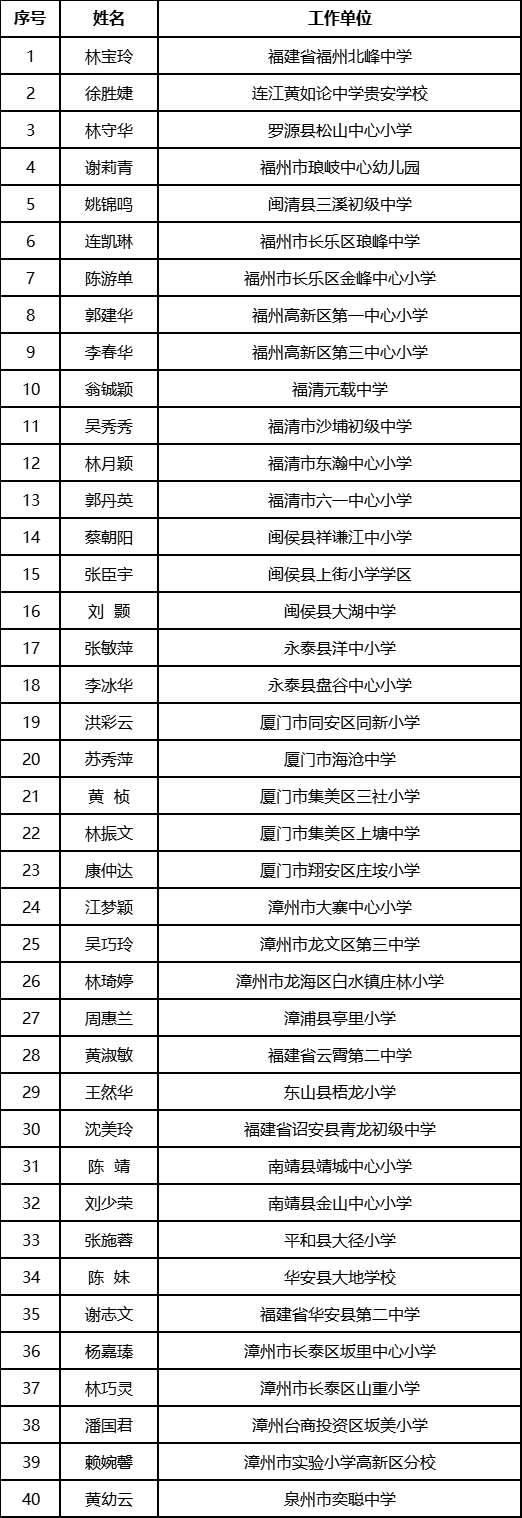 | 序号 | 姓名 | 工作单位 |
|---|---|---|
| 1 | 林宝玲 | 福建省福州北峰中学 |
| 2 | 徐胜婕 | 连江黄如论中学贵安学校 |
| 3 | 林守华 | 罗源县松山中心小学 |
| 4 | 谢莉青 | 福州市琅岐中心幼儿园 |
| 5 | 姚锦鸣 | 闽清县三溪初级中学 |
| 6 | 连凯琳 | 福州市长乐区琅峰中学 |
| 7 | 陈游单 | 福州市长乐区金峰中心小学 |
| 8 | 郭建华 | 福州高新区第一中心小学 |
| 9 | 李春华 | 福州高新区第三中心小学 |
| 10 | 翁铖颖 | 福清元载中学 |
| 11 | 吴秀秀 | 福清市沙埔初级中学 |
| 12 | 林月颖 | 福清市东瀚中心小学 |
| 13 | 郭丹英 | 福清市六一中心小学 |
| 14 | 蔡朝阳 | 闽侯县祥谦江中小学 |
| 15 | 张臣宇 | 闽侯县上街小学学区 |
| 16 | 刘 颢 | 闽侯县大湖中学 |
| 17 | 张敏萍 | 永泰县洋中小学 |
| 18 | 李冰华 | 永泰县盘谷中心小学 |
| 19 | 洪彩云 | 厦门市同安区同新小学 |
| 20 | 苏秀萍 | 厦门市海沧中学 |
| 21 | 黄 桢 | 厦门市集美区三社小学 |
| 22 | 林振文 | 厦门市集美区上塘中学 |
| 23 | 康仲达 | 厦门市翔安区庄垵小学 |
| 24 | 江梦颖 | 漳州市大寨中心小学 |
| 25 | 吴巧玲 | 漳州市龙文区第三中学 |
| 26 | 林琦婷 | 漳州市龙海区白水镇庄林小学 |
| 27 | 周惠兰 | 漳浦县亭里小学 |
| 28 | 黄淑敏 | 福建省云霄第二中学 |
| 29 | 王然华 | 东山县梧龙小学 |
| 30 | 沈美玲 | 福建省诏安县青龙初级中学 |
| 31 | 陈 靖 | 南靖县靖城中心小学 |
| 32 | 刘少荣 | 南靖县金山中心小学 |
| 33 | 张施蓉 | 平和县大径小学 |
| 34 | 陈 妹 | 华安县大地学校 |
| 35 | 谢志文 | 福建省华安县第二中学 |
| 36 | 杨嘉臻 | 漳州市长泰区坂里中心小学 |
| 37 | 林巧灵 | 漳州市长泰区山重小学 |
| 38 | 潘国君 | 漳州台商投资区坂美小学 |
| 39 | 赖婉馨 | 漳州市实验小学高新区分校 |
| 40 | 黄幼云 | 泉州市奕聪中学 |